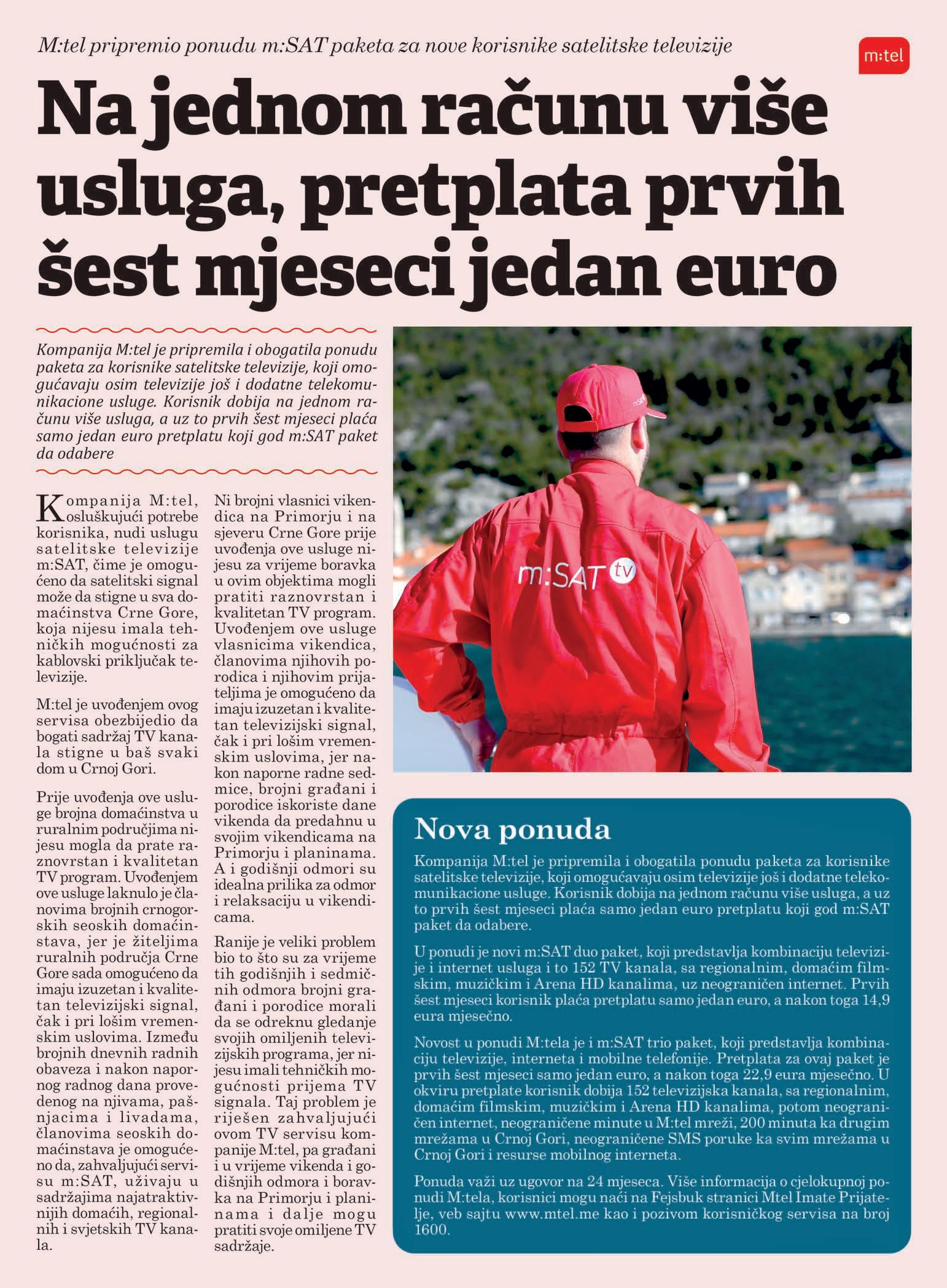 M:tel pripremio ponudu m:SAT paketa za nove korisnike satelitske televizije

m:tel

Na jednom računu više usluga, pretplata prvih šest mjeseci jedan euro

Kompanija M:tel je pripremila i obogatila ponudu paketa za korisnike satelitske televizije, koji omogućavaju osim televizije još i dodatne telekomunikacione usluge. Korisnik dobija na jednom računu više usluga, a uz to prvih šest mjeseci plaća samo jedan euro pretplatu koji god m:SAT paket da odabere

Kompanija M:tel, osluškujući potrebe korisnika, nudi uslugu satelitske televizije m:SAT, čime je omogućeno da satelitski signal može da stigne u sva domaćinstva Crne Gore, koja nijesu imala tehničkih mogućnosti za kablovski priključak televizije.

M:tel je uvođenjem ovog servisa obezbijedio da bogati sadržaj TV kanala stigne u baš svaki dom u Crnoj Gori.

Prije uvođenja ove usluge brojna domaćinstva u ruralnim područjima nijesu mogla da prate raznovrstan i kvalitetan TV program. Uvođenjem ove usluge laknulo je članovima brojnih crnogorskih seoskih domaćinstava, jer je žiteljima ruralnih područja Crne Gore sada omogućeno da imaju izuzetan i kvalitetan televizijski signal, čak i pri lošim vremenskim uslovima. Između brojnih dnevnih radnih obaveza i nakon napornog radnog dana provedenog na njivama, pašnjacima i livadama, članovima seoskih domaćinstava je omogućeno da, zahvaljujući servisu m:SAT, uživaju u sadržajima najatraktivnijih domaćih, regionalnih i svjetskih TV kanala.

Ni brojni vlasnici vikendica na Primorju i na sjeveru Crne Gore prije uvođenja ove usluge nijesu za vrijeme boravka u ovim objektima mogli pratiti raznovrstan i kvalitetan TV program. Uvođenjem ove usluge vlasnicima vikendica, članovima njihovih porodica i njihovim prijateljima je omogućeno da imaju izuzetan i kvalitetan televizijski signal, čak i pri lošim vremenskim uslovima, jer nakon naporne radne sedmice, brojni građani i porodice iskoriste dane vikenda da predahnu u svojim vikendicama na Primorju i planinama. A i godišnji odmori su idealna prilika za odmor i relaksaciju u vikendicama.

Ranije je veliki problem bio to što su za vrijeme tih godišnjih i sedmičnih odmora brojni građani i porodice morali da se odreknu gledanje svojih omiljenih televizijskih programa, jer nijesu imali tehničkih mogućnosti prijema TV signala. Taj problem je riješen zahvaljujući ovom TV servisu kompanije M:tel, pa građani i u vrijeme vikenda i godišnjih odmora i boravka na Primorju i planinama i dalje mogu pratiti svoje omiljene TV sadržaje.

m:SAT tv

Nova ponuda

Kompanija M:tel je pripremila i obogatila ponudu paketa za korisnike satelitske televizije, koji omogućavaju osim televizije još i dodatne telekomunikacione usluge. Korisnik dobija na jednom računu više usluga, a uz to prvih šest mjeseci plaća samo jedan euro pretplatu koji god m:SAT paket da odabere.

U ponudi je novi m:SAT duo paket, koji predstavlja kombinaciju televizije i internet usluga i to 152 TV kanala, sa regionalnim, domaćim filmskim, muzičkim i Arena HD kanalima, uz neograničen internet. Prvih šest mjeseci korisnik plaća pretplatu samo jedan euro, a nakon toga 14,9 eura mjesečno.

Novost u ponudi M:tela je i m:SAT trio paket, koji predstavlja kombinaciju televizije, interneta i mobilne telefonije. Pretplata za ovaj paket je prvih šest mjeseci samo jedan euro, a nakon toga 22,9 eura mjesečno. U okviru pretplate korisnik dobija 152 televizijska kanala, sa regionalnim, domaćim filmskim, muzičkim i Arena HD kanalima, potom neograničen internet, neograničene minute u M:tel mreži, 200 minuta ka drugim mrežama u Crnoj Gori, neograničene SMS poruke ka svim mrežama u Crnoj Gori i resurse mobilnog interneta.

Ponuda važi uz ugovor na 24 mjeseca. Više informacija o cjelokupnoj ponudi M:tela, korisnici mogu naći na Fejsbuk stranici Mtel Imate Prijatelje, veb sajtu www.mtel.me kao i pozivom korisničkog servisa na broj 1600.